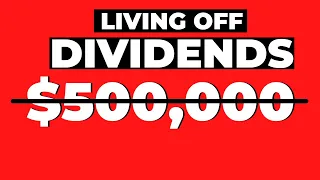 LIVING OFF
DIVIDENDS
$500,000